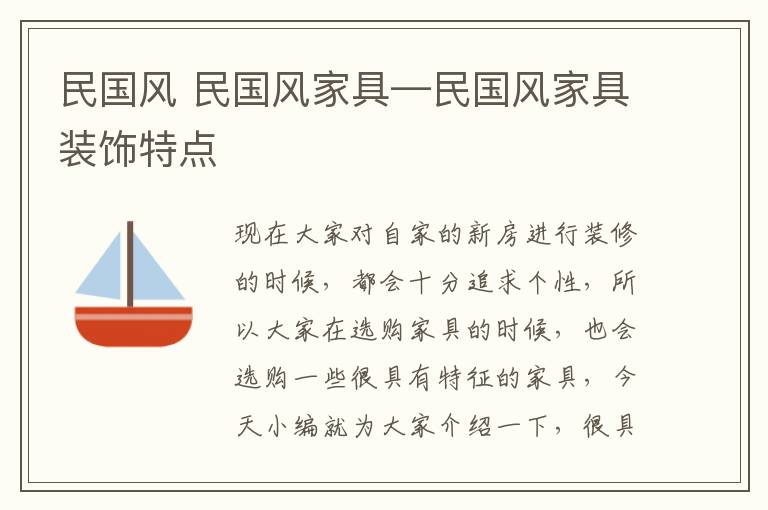 民国风 民国风家具—民国风家具装饰特点

现在大家对自家的新房进行装修的时候，都会十分追求个性，所以大家在选购家具的时候，也会选购一些很具有特征的家具，今天小编就为大家介绍一下，很具